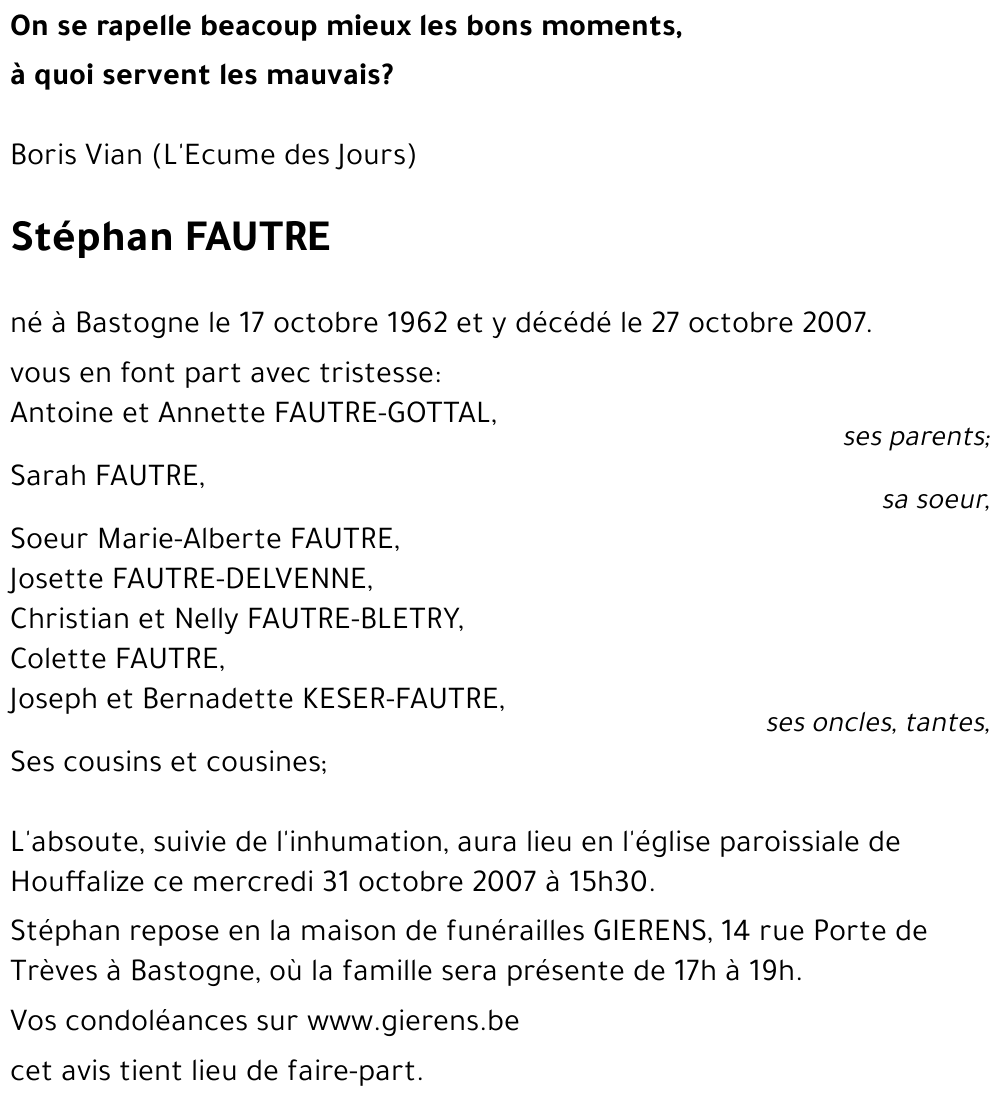 On se rapelle beacoup mieux les bons moments,
à quoi servent les mauvais?

Boris Vian (L'Ecume des Jours)

Stéphan FAUTRE

né à Bastogne le 17 octobre 1962 et y décédé le 27 octobre 2007.

vous en font part avec tristesse:
Antoine et Annette FAUTRE-GOTTAL,
ses parents;

Sarah FAUTRE,
sa soeur,

Soeur Marie-Alberte FAUTRE,
Josette FAUTRE-DELVENNE,
Christian et Nelly FAUTRE-BLETRY,
Colette FAUTRE,
Joseph et Bernadette KESER-FAUTRE,
ses oncles, tantes,

Ses cousins et cousines;

L'absoute, suivie de l'inhumation, aura lieu en l'église paroissiale de Houffalize ce mercredi 31 octobre 2007 à 15h30.

Stéphan repose en la maison de funérailles GIERENS, 14 rue Porte de Trèves à Bastogne, où la famille sera présente de 17h à 19h.

Vos condoléances sur www.gierens.be

cet avis tient lieu de faire-part.